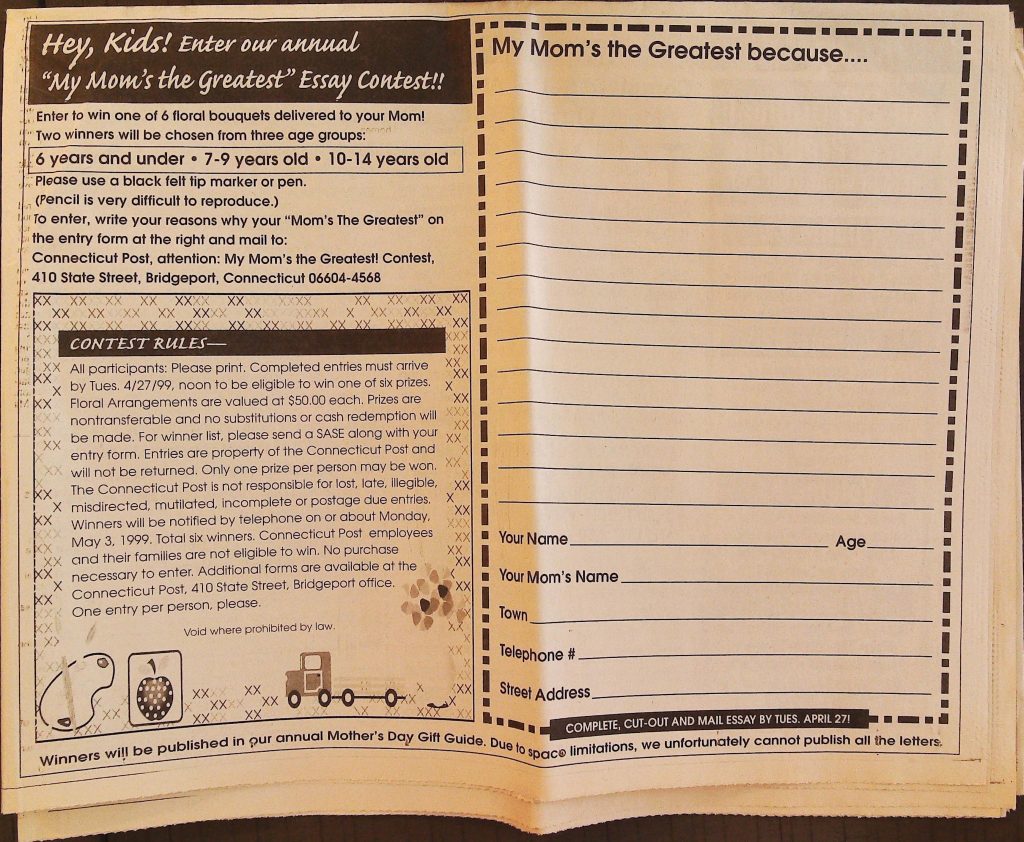 Hey, Kids! Enter our annual "My Mom's the Greatest" Essay Contest!!

Enter to win one of 6 floral bouquets delivered to your Mom! Two winners will be chosen from three age groups:

6 years and under • 7-9 years old • 10-14 years old

Please use a black felt tip marker or pen. (Pencil is very difficult to reproduce.) To enter, write your reasons why your "Mom's The Greatest" on the entry form at the right and mail to: Connecticut Post, attention: My Mom's the Greatest! Contest, 410 State Street, Bridgeport, Connecticut 06604-4568

CONTEST RULES—

All participants: Please print. Completed entries must arrive by Tues. 4/27/99, noon to be eligible to win one of six prizes. Floral Arrangements are valued at $50.00 each. Prizes are nontransferable and no substitutions or cash redemption will be made. For winner list, please send a SASE along with your entry form. Entries are property of the Connecticut Post and will not be returned. Only one prize per person may be won. The Connecticut Post is not responsible for lost, late, illegible, misdirected, mutilated, incomplete or postage due entries. Winners will be notified by telephone on or about Monday, May 3, 1999. Total six winners. Connecticut Post employees and their families are not eligible to win. No purchase necessary to enter. Additional forms are available at the Connecticut Post, 410 State Street, Bridgeport office. One entry per person, please.

Void where prohibited by law.

My Mom's the Greatest because....

Your Name Age

Your Mom's Name

Town

Telephone #

Street Address

COMPLETE, CUT-OUT AND MAIL ESSAY BY TUES. APRIL 27!

Winners will be published in our annual Mother's Day Gift Guide. Due to space limitations, we unfortunately cannot publish all the letters.